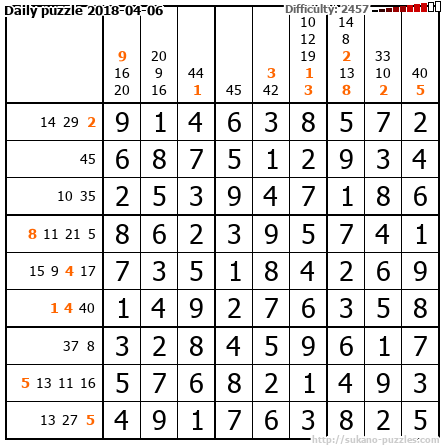 Daily puzzle 2018-04-06
Difficulty: 2457

| | 9 16 20 | 20 9 16 | 44 1 | 45 | 3 42 | 10 12 19 1 3 | 14 8 2 13 8 | 33 10 2 | 40 5 |
|---|---|---|---|---|---|---|---|---|---|
| 14 29 2 | 9 | 1 | 4 | 6 | 3 | 8 | 5 | 7 | 2 |
| 45 | 6 | 8 | 7 | 5 | 1 | 2 | 9 | 3 | 4 |
| 10 35 | 2 | 5 | 3 | 9 | 4 | 7 | 1 | 8 | 6 |
| 8 11 21 5 | 8 | 6 | 2 | 3 | 9 | 5 | 7 | 4 | 1 |
| 15 9 4 17 | 7 | 3 | 5 | 1 | 8 | 4 | 2 | 6 | 9 |
| 1 4 40 | 1 | 4 | 9 | 2 | 7 | 6 | 3 | 5 | 8 |
| 37 8 | 3 | 2 | 8 | 4 | 5 | 9 | 6 | 1 | 7 |
| 5 13 11 16 | 5 | 7 | 6 | 8 | 2 | 1 | 4 | 9 | 3 |
| 13 27 5 | 4 | 9 | 1 | 7 | 6 | 3 | 8 | 2 | 5 |

http://sukano-puzzles.com